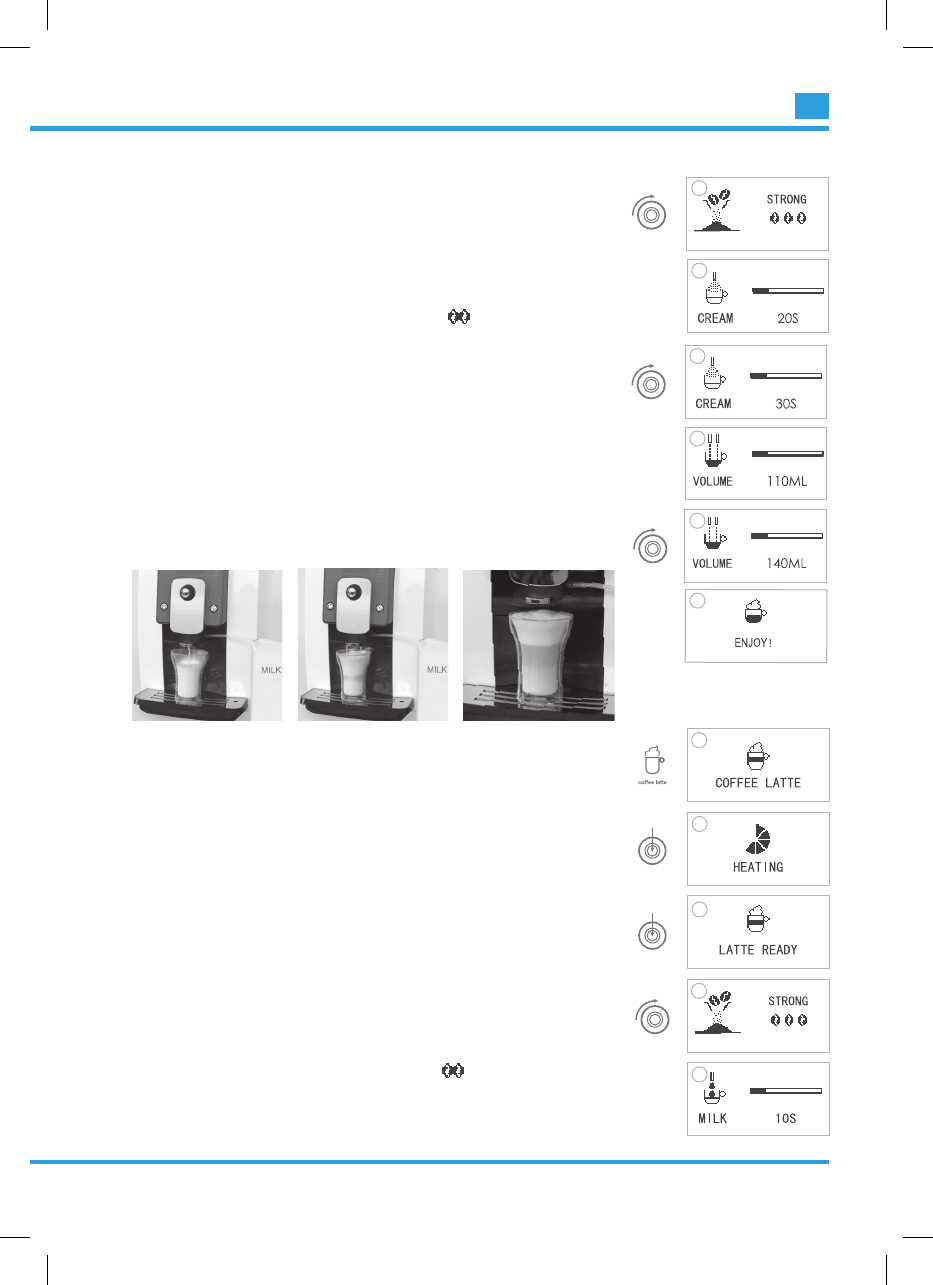 STRONG

CREAM 20S

CREAM 30S

VOLUME 110ML

VOLUME 140ML

ENJOY!

MILK

MILK

coffee latte

COFFEE LATTE

HEATING

LATTE READY

STRONG

MILK 10S